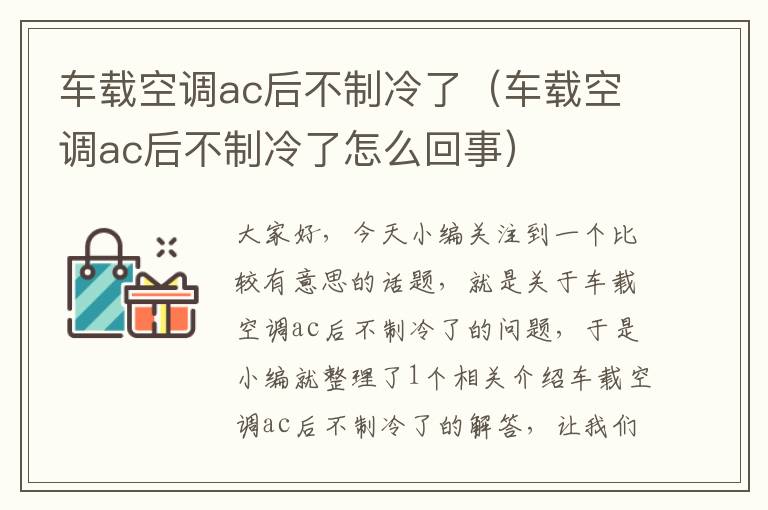 车载空调ac后不制冷了（车载空调ac后不制冷了怎么回事）

大家好，今天小编关注到一个比较有意思的话题，就是关于车载空调ac后不制冷了的问题，于是小编就整理了1个相关介绍车载空调ac后不制冷了的解答，让我们